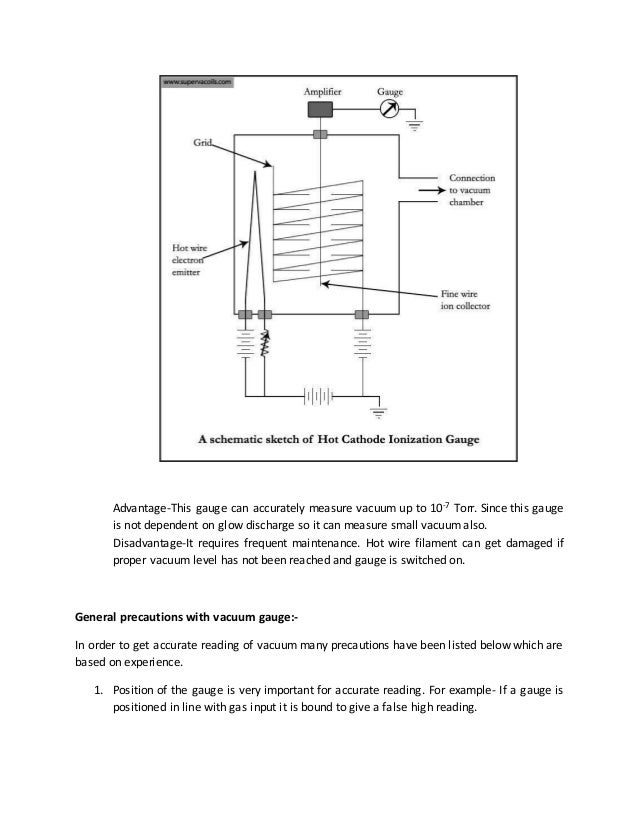 www.supervacoils.com

Amplifier

Gauge

Grid

Connection to vacuum chamber

Hot wire electron emitter

Fine wire ion collector

A schematic sketch of Hot Cathode Ionization Gauge

Advantage-This gauge can accurately measure vacuum up to $10^{-7}$ Torr. Since this gauge is not dependent on glow discharge so it can measure small vacuum also.
Disadvantage-It requires frequent maintenance. Hot wire filament can get damaged if proper vacuum level has not been reached and gauge is switched on.

General precautions with vacuum gauge:-

In order to get accurate reading of vacuum many precautions have been listed below which are based on experience.

1. Position of the gauge is very important for accurate reading. For example- If a gauge is positioned in line with gas input it is bound to give a false high reading.